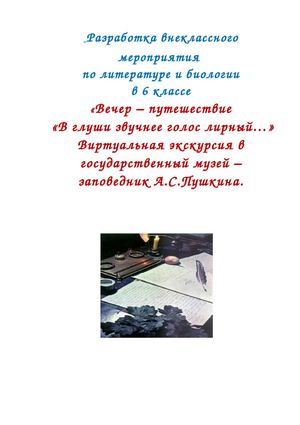 Разработка внеклассного мероприятия по литературе и биологии в 6 классе

«Вечер – путешествие «В глуши звучнее голос лирный…» Виртуальная экскурсия в государственный музей – заповедник А.С.Пушкина.